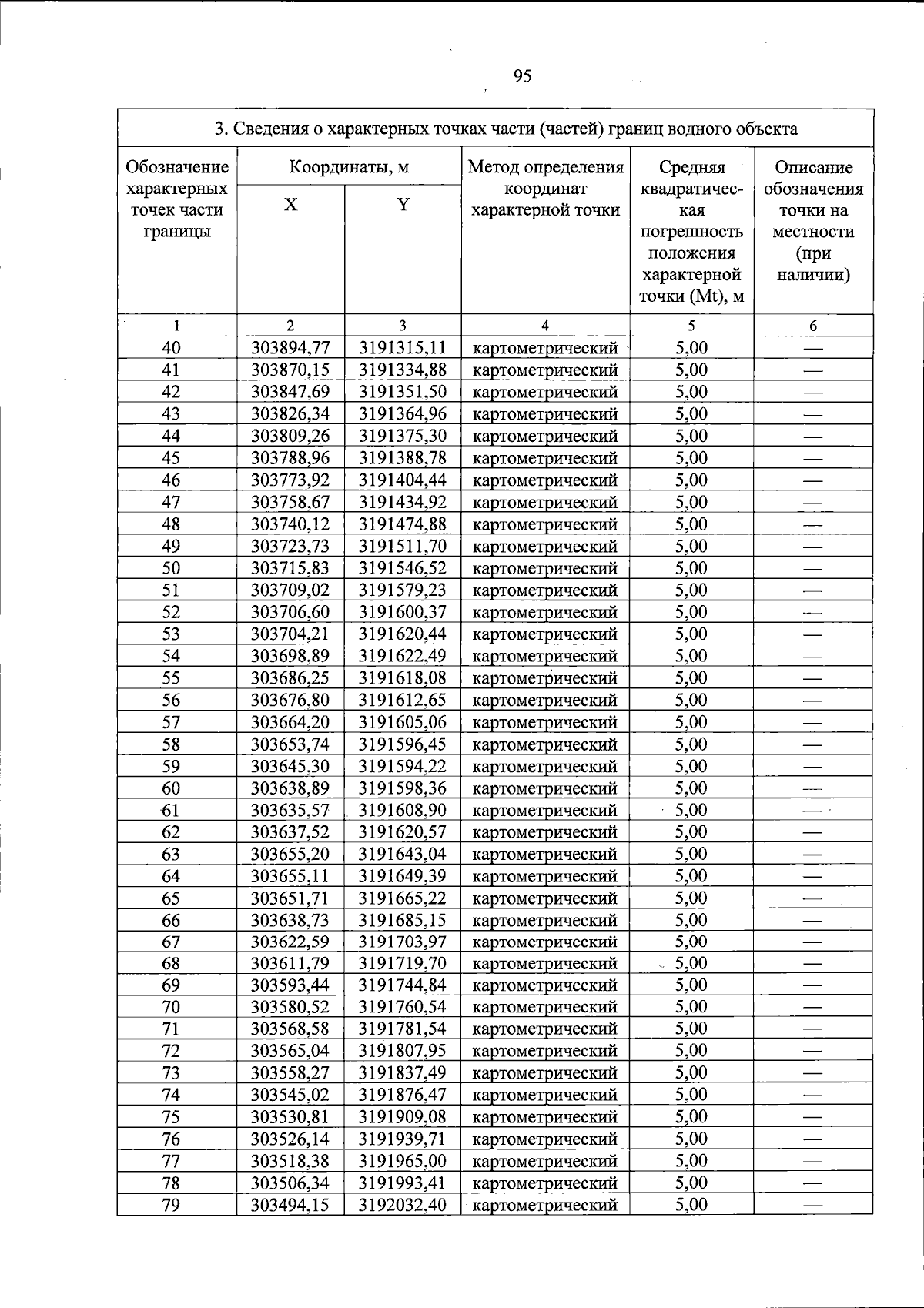 95

| 3. Сведения о характерных точках части (частей) границ водного объекта | | | | | |
|---|---|---|---|---|---|
| Обозначение характерных точек части границы | Координаты, м | | Метод определения координат характерной точки | Средняя квадратическая погрешность положения характерной точки (Mt), м | Описание обозначения точки на местности (при наличии) |
| | X | Y | | | |
| 1 | 2 | 3 | 4 | 5 | 6 |
| 40 | 303894,77 | 3191315,11 | картометрический | 5,00 | — |
| 41 | 303870,15 | 3191334,88 | картометрический | 5,00 | — |
| 42 | 303847,69 | 3191351,50 | картометрический | 5,00 | — |
| 43 | 303826,34 | 3191364,96 | картометрический | 5,00 | — |
| 44 | 303809,26 | 3191375,30 | картометрический | 5,00 | — |
| 45 | 303788,96 | 3191388,78 | картометрический | 5,00 | — |
| 46 | 303773,92 | 3191404,44 | картометрический | 5,00 | — |
| 47 | 303758,67 | 3191434,92 | картометрический | 5,00 | — |
| 48 | 303740,12 | 3191474,88 | картометрический | 5,00 | — |
| 49 | 303723,73 | 3191511,70 | картометрический | 5,00 | — |
| 50 | 303715,83 | 3191546,52 | картометрический | 5,00 | — |
| 51 | 303709,02 | 3191579,23 | картометрический | 5,00 | — |
| 52 | 303706,60 | 3191600,37 | картометрический | 5,00 | — |
| 53 | 303704,21 | 3191620,44 | картометрический | 5,00 | — |
| 54 | 303698,89 | 3191622,49 | картометрический | 5,00 | — |
| 55 | 303686,25 | 3191618,08 | картометрический | 5,00 | — |
| 56 | 303676,80 | 3191612,65 | картометрический | 5,00 | — |
| 57 | 303664,20 | 3191605,06 | картометрический | 5,00 | — |
| 58 | 303653,74 | 3191596,45 | картометрический | 5,00 | — |
| 59 | 303645,30 | 3191594,22 | картометрический | 5,00 | — |
| 60 | 303638,89 | 3191598,36 | картометрический | 5,00 | — |
| 61 | 303635,57 | 3191608,90 | картометрический | 5,00 | — |
| 62 | 303637,52 | 3191620,57 | картометрический | 5,00 | — |
| 63 | 303655,20 | 3191643,04 | картометрический | 5,00 | — |
| 64 | 303655,11 | 3191649,39 | картометрический | 5,00 | — |
| 65 | 303651,71 | 3191665,22 | картометрический | 5,00 | — |
| 66 | 303638,73 | 3191685,15 | картометрический | 5,00 | — |
| 67 | 303622,59 | 3191703,97 | картометрический | 5,00 | — |
| 68 | 303611,79 | 3191719,70 | картометрический | 5,00 | — |
| 69 | 303593,44 | 3191744,84 | картометрический | 5,00 | — |
| 70 | 303580,52 | 3191760,54 | картометрический | 5,00 | — |
| 71 | 303568,58 | 3191781,54 | картометрический | 5,00 | — |
| 72 | 303565,04 | 3191807,95 | картометрический | 5,00 | — |
| 73 | 303558,27 | 3191837,49 | картометрический | 5,00 | — |
| 74 | 303545,02 | 3191876,47 | картометрический | 5,00 | — |
| 75 | 303530,81 | 3191909,08 | картометрический | 5,00 | — |
| 76 | 303526,14 | 3191939,71 | картометрический | 5,00 | — |
| 77 | 303518,38 | 3191965,00 | картометрический | 5,00 | — |
| 78 | 303506,34 | 3191993,41 | картометрический | 5,00 | — |
| 79 | 303494,15 | 3192032,40 | картометрический | 5,00 | — |